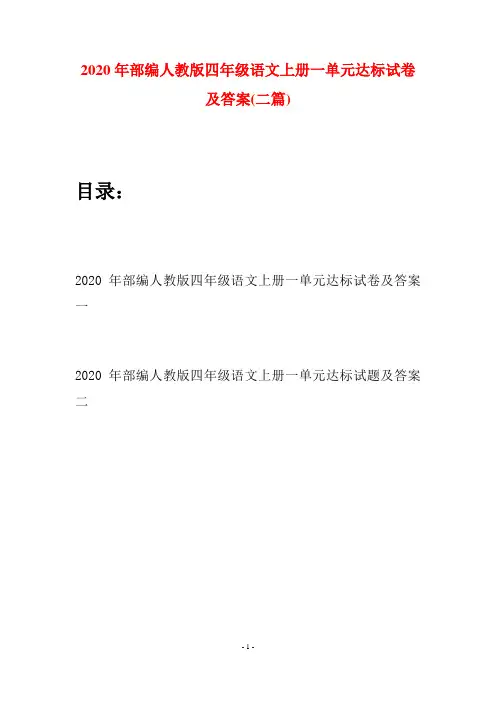 2020 年部编人教版四年级语文上册一单元达标试卷及答案(二篇)

目录：

2020 年部编人教版四年级语文上册一单元达标试卷及答案一

2020 年部编人教版四年级语文上册一单元达标试题及答案二

- 1 -